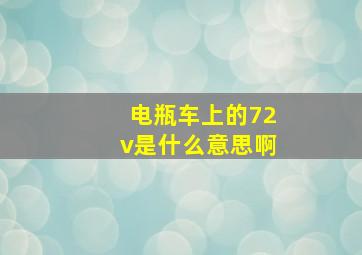 电瓶车上的72v是什么意思啊